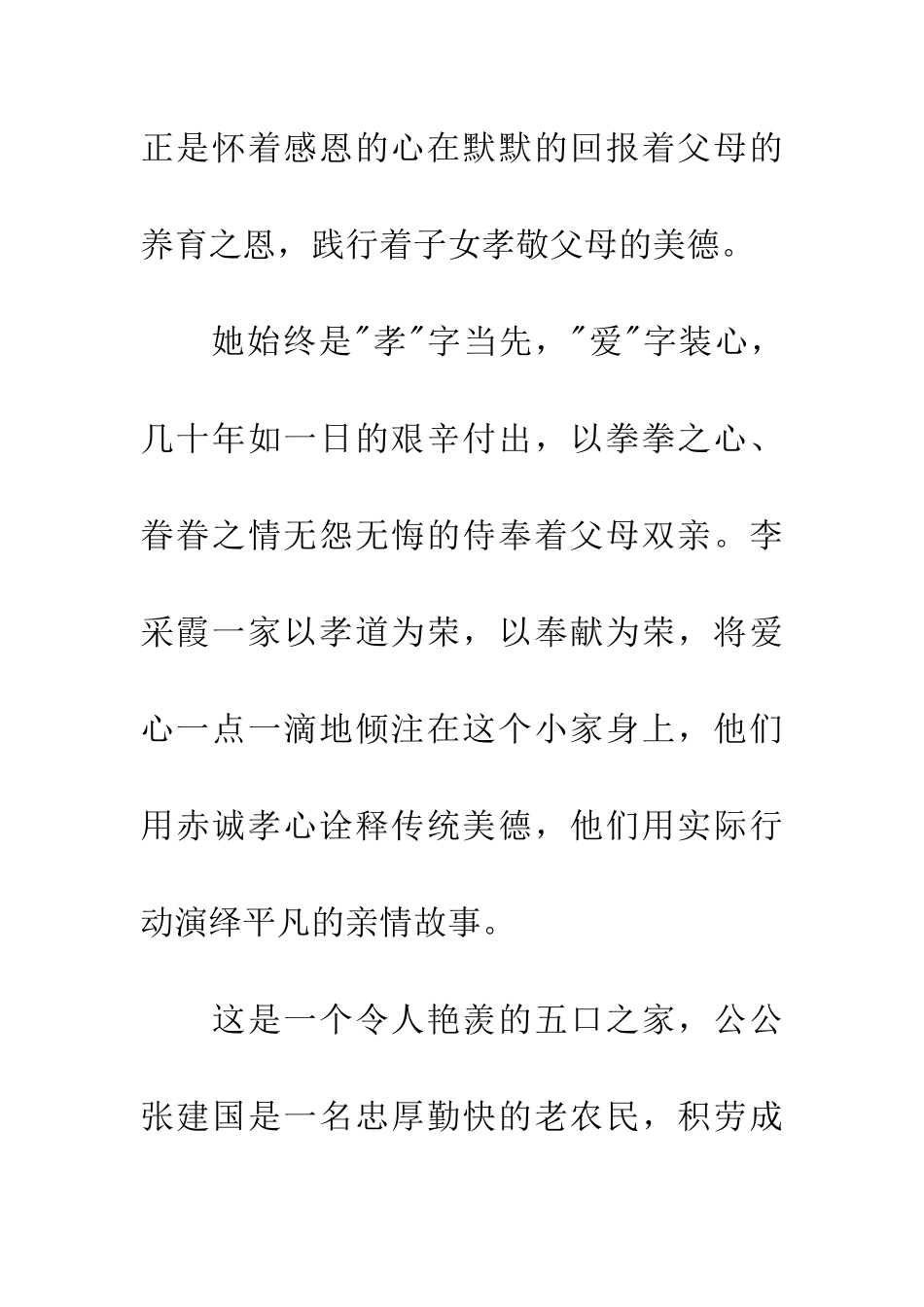 正是怀着感恩的心在默默的回报着父母的养育之恩，践行着子女孝敬父母的美德。

她始终是"孝"字当先，"爱"字装心，几十年如一日的艰辛付出，以拳拳之心、眷眷之情无怨无悔的侍奉着父母双亲。李采霞一家以孝道为荣，以奉献为荣，将爱心一点一滴地倾注在这个小家身上，他们用赤诚孝心诠释传统美德，他们用实际行动演绎平凡的亲情故事。

这是一个令人艳羡的五口之家，公公张建国是一名忠厚勤快的老农民，积劳成